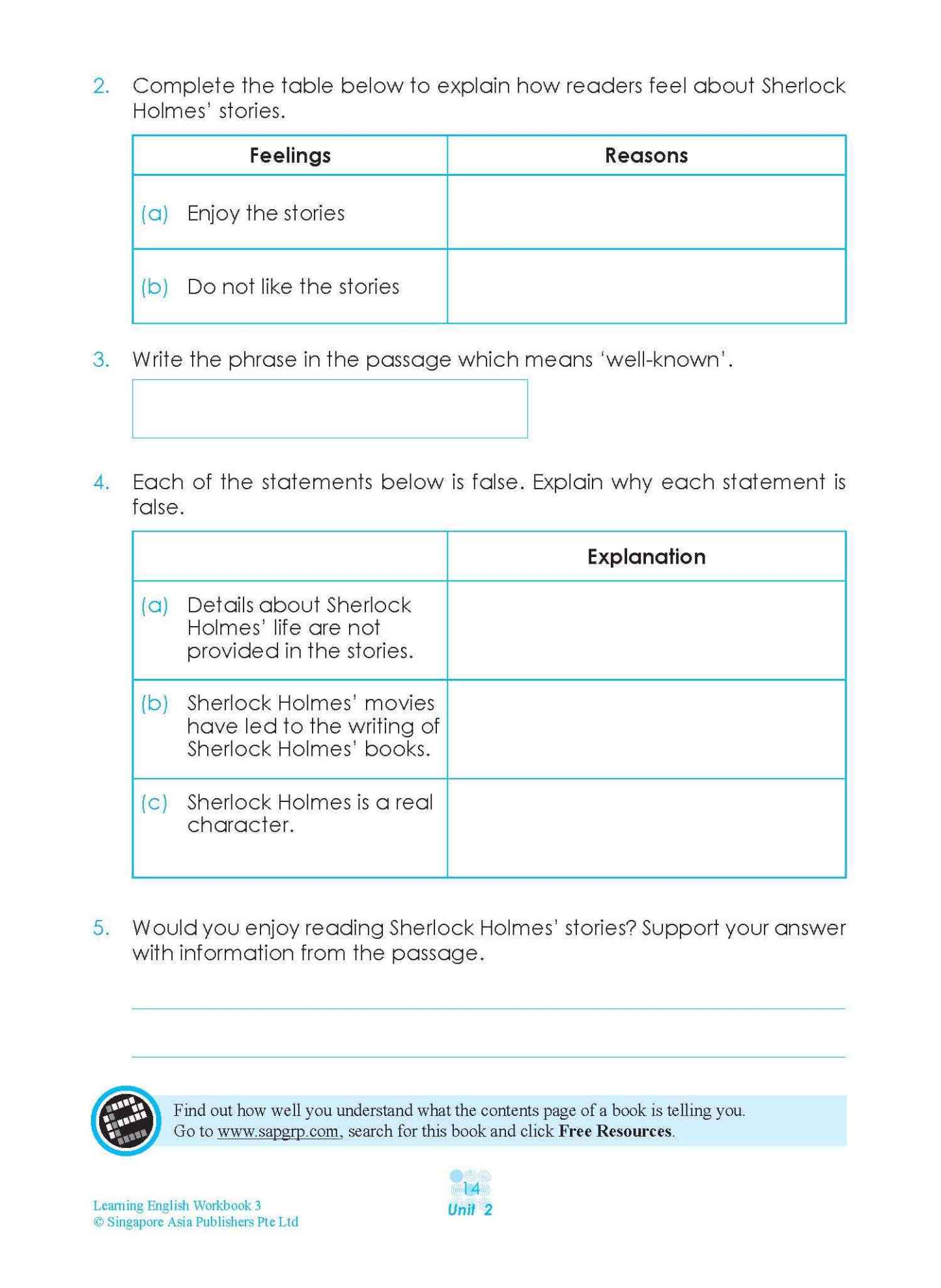 2. Complete the table below to explain how readers feel about Sherlock Holmes' stories.

| Feelings | Reasons |
|---|---|
| (a) Enjoy the stories | |
| (b) Do not like the stories | |

3. Write the phrase in the passage which means 'well-known'.

4. Each of the statements below is false. Explain why each statement is false.

| | Explanation |
|---|---|
| (a) Details about Sherlock Holmes' life are not provided in the stories. | |
| (b) Sherlock Holmes' movies have led to the writing of Sherlock Holmes' books. | |
| (c) Sherlock Holmes is a real character. | |

5. Would you enjoy reading Sherlock Holmes' stories? Support your answer with information from the passage.

____

____

Find out how well you understand what the contents page of a book is telling you. Go to www.sapgrp.com, search for this book and click Free Resources.

Learning English Workbook 3
© Singapore Asia Publishers Pte Ltd

14
Unit 2